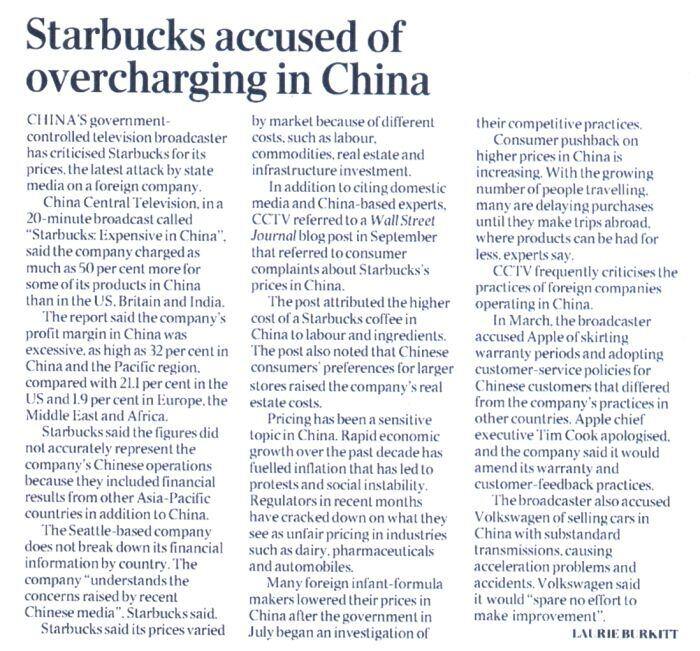 Starbucks accused of overcharging in China

CHINA'S government-controlled television broadcaster has criticised Starbucks for its prices, the latest attack by state media on a foreign company.

China Central Television, in a 20-minute broadcast called "Starbucks: Expensive in China", said the company charged as much as 50 per cent more for some of its products in China than in the US, Britain and India.

The report said the company's profit margin in China was excessive, as high as 32 per cent in China and the Pacific region, compared with 21.1 per cent in the US and 1.9 per cent in Europe, the Middle East and Africa.

Starbucks said the figures did not accurately represent the company's Chinese operations because they included financial results from other Asia-Pacific countries in addition to China.

The Seattle-based company does not break down its financial information by country. The company "understands the concerns raised by recent Chinese media", Starbucks said.

Starbucks said its prices varied by market because of different costs, such as labour, commodities, real estate and infrastructure investment.

In addition to citing domestic media and China-based experts, CCTV referred to a Wall Street Journal blog post in September that referred to consumer complaints about Starbucks's prices in China.

The post attributed the higher cost of a Starbucks coffee in China to labour and ingredients. The post also noted that Chinese consumers' preferences for larger stores raised the company's real estate costs.

Pricing has been a sensitive topic in China. Rapid economic growth over the past decade has fuelled inflation that has led to protests and social instability. Regulators in recent months have cracked down on what they see as unfair pricing in industries such as dairy, pharmaceuticals and automobiles.

Many foreign infant-formula makers lowered their prices in China after the government in July began an investigation of their competitive practices.

Consumer pushback on higher prices in China is increasing. With the growing number of people travelling, many are delaying purchases until they make trips abroad, where products can be had for less, experts say.

CCTV frequently criticises the practices of foreign companies operating in China.

In March, the broadcaster accused Apple of skirting warranty periods and adopting customer-service policies for Chinese customers that differed from the company's practices in other countries. Apple chief executive Tim Cook apologised, and the company said it would amend its warranty and customer-feedback practices.

The broadcaster also accused Volkswagen of selling cars in China with substandard transmissions, causing acceleration problems and accidents. Volkswagen said it would "spare no effort to make improvement".

LAURIE BURKITT